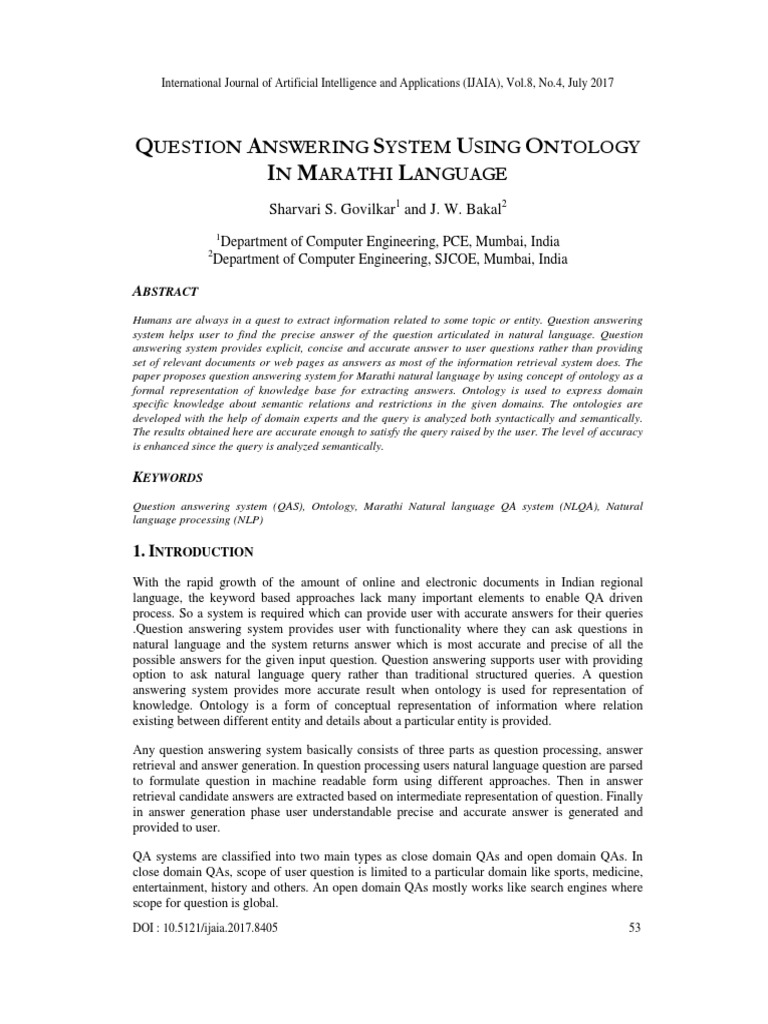 International Journal of Artificial Intelligence and Applications (IJAIA), Vol.8, No.4, July 2017

QUESTION ANSWERING SYSTEM USING ONTOLOGY IN MARATHI LANGUAGE

Sharvari S. Govilkar$^1$ and J. W. Bakal$^2$

$^1$Department of Computer Engineering, PCE, Mumbai, India
$^2$Department of Computer Engineering, SJCOE, Mumbai, India

ABSTRACT

Humans are always in a quest to extract information related to some topic or entity. Question answering system helps user to find the precise answer of the question articulated in natural language. Question answering system provides explicit, concise and accurate answer to user questions rather than providing set of relevant documents or web pages as answers as most of the information retrieval system does. The paper proposes question answering system for Marathi natural language by using concept of ontology as a formal representation of knowledge base for extracting answers. Ontology is used to express domain specific knowledge about semantic relations and restrictions in the given domains. The ontologies are developed with the help of domain experts and the query is analyzed both syntactically and semantically. The results obtained here are accurate enough to satisfy the query raised by the user. The level of accuracy is enhanced since the query is analyzed semantically.

KEYWORDS

Question answering system (QAS), Ontology, Marathi Natural language QA system (NLQA), Natural language processing (NLP)

1. INTRODUCTION

With the rapid growth of the amount of online and electronic documents in Indian regional language, the keyword based approaches lack many important elements to enable QA driven process. So a system is required which can provide user with accurate answers for their queries .Question answering system provides user with functionality where they can ask questions in natural language and the system returns answer which is most accurate and precise of all the possible answers for the given input question. Question answering supports user with providing option to ask natural language query rather than traditional structured queries. A question answering system provides more accurate result when ontology is used for representation of knowledge. Ontology is a form of conceptual representation of information where relation existing between different entity and details about a particular entity is provided.

Any question answering system basically consists of three parts as question processing, answer retrieval and answer generation. In question processing users natural language question are parsed to formulate question in machine readable form using different approaches. Then in answer retrieval candidate answers are extracted based on intermediate representation of question. Finally in answer generation phase user understandable precise and accurate answer is generated and provided to user.

QA systems are classified into two main types as close domain QAs and open domain QAs. In close domain QAs, scope of user question is limited to a particular domain like sports, medicine, entertainment, history and others. An open domain QAs mostly works like search engines where scope for question is global.

DOI : 10.5121/ijaia.2017.8405 53